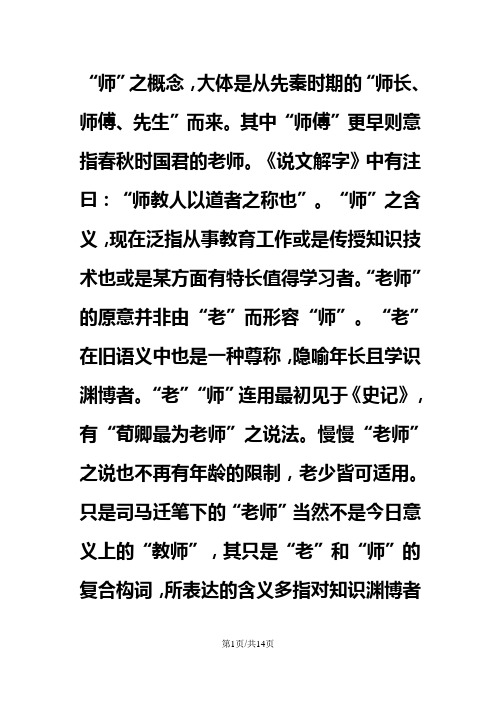 “师”之概念，大体是从先秦时期的“师长、师傅、先生”而来。其中“师傅”更早则意指春秋时国君的老师。《说文解字》中有注曰：“师教人以道者之称也”。“师”之含义，现在泛指从事教育工作或是传授知识技术也或是某方面有特长值得学习者。“老师”的原意并非由“老”而形容“师”。“老”在旧语义中也是一种尊称，隐喻年长且学识渊博者。“老”“师”连用最初见于《史记》，有“荀卿最为老师”之说法。慢慢“老师”之说也不再有年龄的限制，老少皆可适用。只是司马迁笔下的“老师”当然不是今日意义上的“教师”，其只是“老”和“师”的复合构词，所表达的含义多指对知识渊博者

第1页/共14页